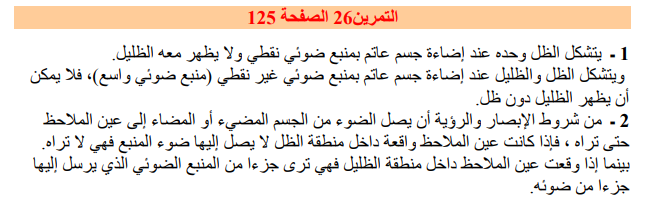 التمرين26 الصفحة 125

1 - يتشكل الظل وحده عند إضاءة جسم عاتم بمنبع ضوئي نقطي ولا يظهر معه الظليل.
ويتشكل الظل والظليل عند إضاءة جسم عاتم بمنبع ضوئي غير نقطي (منبع ضوئي واسع)، فلا يمكن أن يظهر الظليل دون ظل.

2 - من شروط الإبصار والرؤية أن يصل الضوء من الجسم المضيء أو المضاء إلى عين الملاحظ حتى تراه ، فإذا كانت عين الملاحظ واقعة داخل منطقة الظل لا يصل إليها ضوء المنبع فهي لا تراه.
بينما إذا وقعت عين الملاحظ داخل منطقة الظليل فهي ترى جزءا من المنبع الضوئي الذي يرسل إليها جزءا من ضوئه.